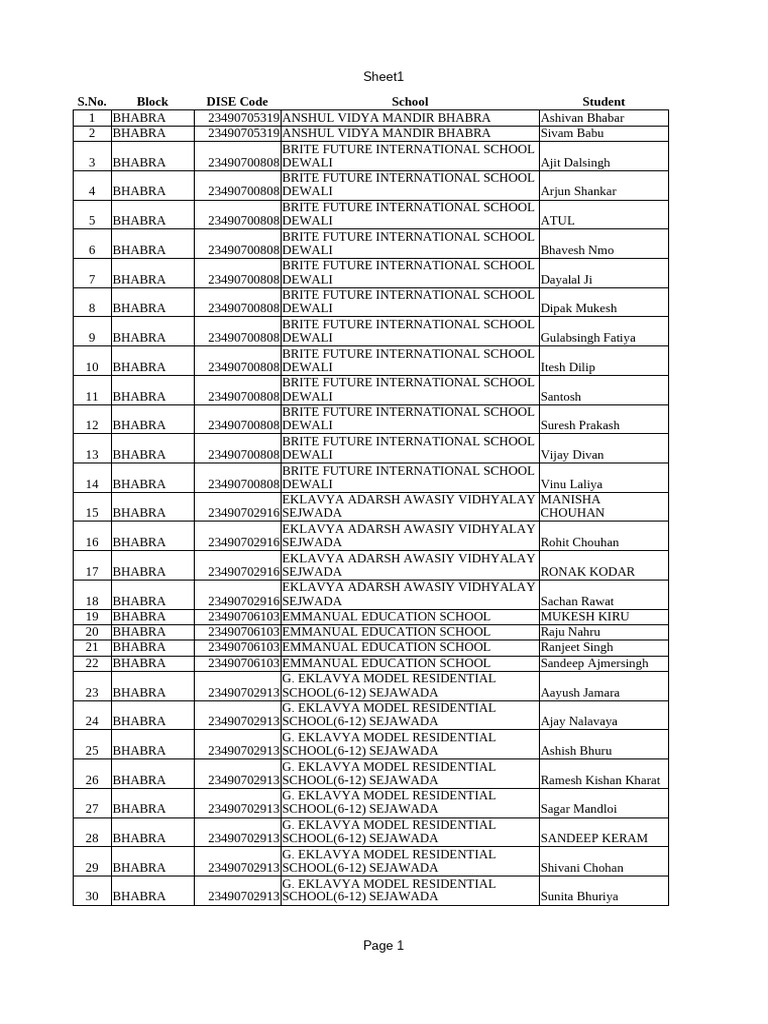 Sheet1

| S.No. | Block | DISE Code | School | Student |
|---|---|---|---|---|
| 1 | BHABRA | 23490705319 | ANSHUL VIDYA MANDIR BHABRA | Ashivan Bhabar |
| 2 | BHABRA | 23490705319 | ANSHUL VIDYA MANDIR BHABRA | Sivam Babu |
| 3 | BHABRA | 23490700808 | BRITE FUTURE INTERNATIONAL SCHOOL DEWALI | Ajit Dalsingh |
| 4 | BHABRA | 23490700808 | BRITE FUTURE INTERNATIONAL SCHOOL DEWALI | Arjun Shankar |
| 5 | BHABRA | 23490700808 | BRITE FUTURE INTERNATIONAL SCHOOL DEWALI | ATUL |
| 6 | BHABRA | 23490700808 | BRITE FUTURE INTERNATIONAL SCHOOL DEWALI | Bhavesh Nmo |
| 7 | BHABRA | 23490700808 | BRITE FUTURE INTERNATIONAL SCHOOL DEWALI | Dayalal Ji |
| 8 | BHABRA | 23490700808 | BRITE FUTURE INTERNATIONAL SCHOOL DEWALI | Dipak Mukesh |
| 9 | BHABRA | 23490700808 | BRITE FUTURE INTERNATIONAL SCHOOL DEWALI | Gulabsingh Fatiya |
| 10 | BHABRA | 23490700808 | BRITE FUTURE INTERNATIONAL SCHOOL DEWALI | Itesh Dilip |
| 11 | BHABRA | 23490700808 | BRITE FUTURE INTERNATIONAL SCHOOL DEWALI | Santosh |
| 12 | BHABRA | 23490700808 | BRITE FUTURE INTERNATIONAL SCHOOL DEWALI | Suresh Prakash |
| 13 | BHABRA | 23490700808 | BRITE FUTURE INTERNATIONAL SCHOOL DEWALI | Vijay Divan |
| 14 | BHABRA | 23490700808 | BRITE FUTURE INTERNATIONAL SCHOOL DEWALI | Vinu Laliya |
| 15 | BHABRA | 23490702916 | EKLAVYA ADARSH AWASIY VIDHYALAY SEJWADA | MANISHA CHOUHAN |
| 16 | BHABRA | 23490702916 | EKLAVYA ADARSH AWASIY VIDHYALAY SEJWADA | Rohit Chouhan |
| 17 | BHABRA | 23490702916 | EKLAVYA ADARSH AWASIY VIDHYALAY SEJWADA | RONAK KODAR |
| 18 | BHABRA | 23490702916 | EKLAVYA ADARSH AWASIY VIDHYALAY SEJWADA | Sachan Rawat |
| 19 | BHABRA | 23490706103 | EMMANUAL EDUCATION SCHOOL | MUKESH KIRU |
| 20 | BHABRA | 23490706103 | EMMANUAL EDUCATION SCHOOL | Raju Nahru |
| 21 | BHABRA | 23490706103 | EMMANUAL EDUCATION SCHOOL | Ranjeet Singh |
| 22 | BHABRA | 23490706103 | EMMANUAL EDUCATION SCHOOL | Sandeep Ajmersingh |
| 23 | BHABRA | 23490702913 | G. EKLAVYA MODEL RESIDENTIAL SCHOOL(6-12) SEJAWADA | Aayush Jamara |
| 24 | BHABRA | 23490702913 | G. EKLAVYA MODEL RESIDENTIAL SCHOOL(6-12) SEJAWADA | Ajay Nalavaya |
| 25 | BHABRA | 23490702913 | G. EKLAVYA MODEL RESIDENTIAL SCHOOL(6-12) SEJAWADA | Ashish Bhuru |
| 26 | BHABRA | 23490702913 | G. EKLAVYA MODEL RESIDENTIAL SCHOOL(6-12) SEJAWADA | Ramesh Kishan Kharat |
| 27 | BHABRA | 23490702913 | G. EKLAVYA MODEL RESIDENTIAL SCHOOL(6-12) SEJAWADA | Sagar Mandloi |
| 28 | BHABRA | 23490702913 | G. EKLAVYA MODEL RESIDENTIAL SCHOOL(6-12) SEJAWADA | SANDEEP KERAM |
| 29 | BHABRA | 23490702913 | G. EKLAVYA MODEL RESIDENTIAL SCHOOL(6-12) SEJAWADA | Shivani Chohan |
| 30 | BHABRA | 23490702913 | G. EKLAVYA MODEL RESIDENTIAL SCHOOL(6-12) SEJAWADA | Sunita Bhuriya |

Page 1